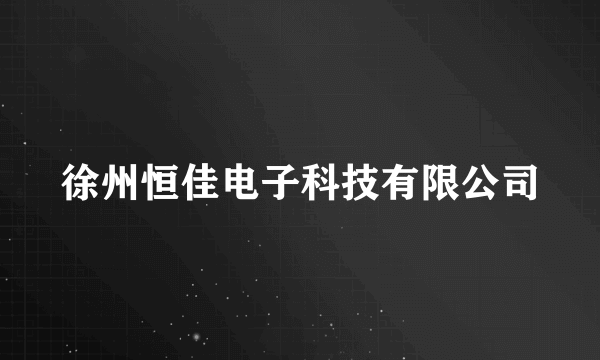 徐州恒佳电子科技有限公司